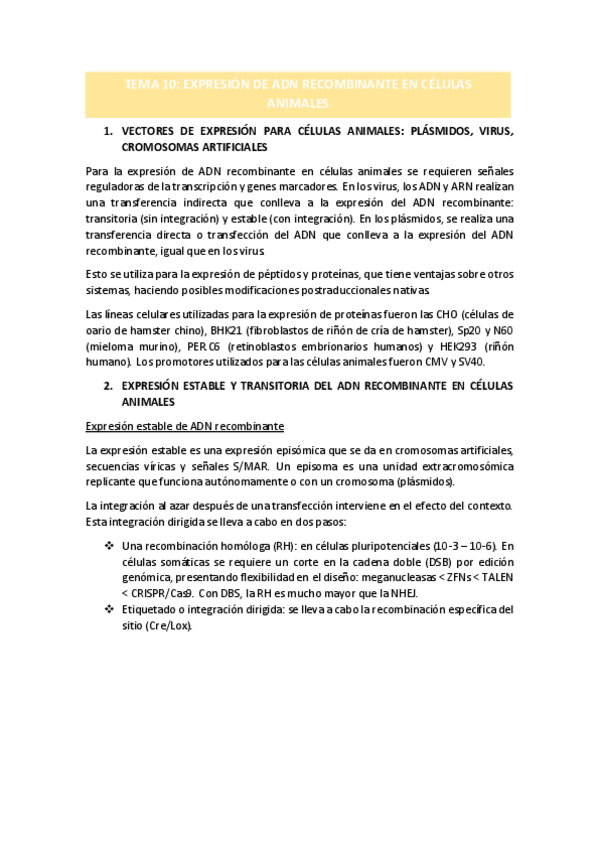 TEMA 10: EXPRESIÓN DE ADN RECOMBINANTE EN CÉLULAS ANIMALES

1. VECTORES DE EXPRESIÓN PARA CÉLULAS ANIMALES: PLÁSMIDOS, VIRUS, CROMOSOMAS ARTIFICIALES

Para la expresión de ADN recombinante en células animales se requieren señales reguladoras de la transcripción y genes marcadores. En los virus, los ADN y ARN realizan una transferencia indirecta que conlleva a la expresión del ADN recombinante: transitoria (sin integración) y estable (con integración). En los plásmidos, se realiza una transferencia directa o transfección del ADN que conlleva a la expresión del ADN recombinante, igual que en los virus.

Esto se utiliza para la expresión de péptidos y proteínas, que tiene ventajas sobre otros sistemas, haciendo posibles modificaciones postraduccionales nativas.

Las líneas celulares utilizadas para la expresión de proteínas fueron las CHO (células de oario de hamster chino), BHK21 (fibroblastos de riñón de cría de hamster), Sp20 y N60 (mieloma murino), PER C6 (retinoblastos embrionarios humanos) y HEK293 (riñón humano). Los promotores utilizados para las células animales fueron CMV y SV40.

2. EXPRESIÓN ESTABLE Y TRANSITORIA DEL ADN RECOMBINANTE EN CÉLULAS ANIMALES

Expresión estable de ADN recombinante

La expresión estable es una expresión episómica que se da en cromosomas artificiales, secuencias víricas y señales S/MAR. Un episoma es una unidad extracromosómica replicante que funciona autónomamente o con un cromosoma (plásmidos).

La integración al azar después de una transfección interviene en el efecto del contexto. Esta integración dirigida se lleva a cabo en dos pasos:

❖ Una recombinación homóloga (RH): en células pluripotenciales (10-3 – 10-6). En células somáticas se requiere un corte en la cadena doble (DSB) por edición genómica, presentando flexibilidad en el diseño: meganucleasas < ZFNs < TALEN < CRISPR/Cas9. Con DBS, la RH es mucho mayor que la NHEJ.
❖ Etiquetado o integración dirigida: se lleva a cabo la recombinación específica del sitio (Cre/Lox).